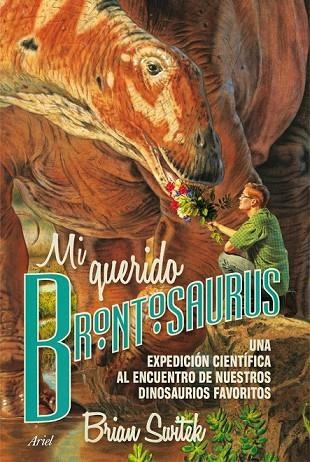 Mi querido
BRONTOSAURUS

UNA EXPEDICIÓN CIENTÍFICA AL ENCUENTRO DE NUESTROS DINOSAURIOS FAVORITOS

Brian Switek

Ariel